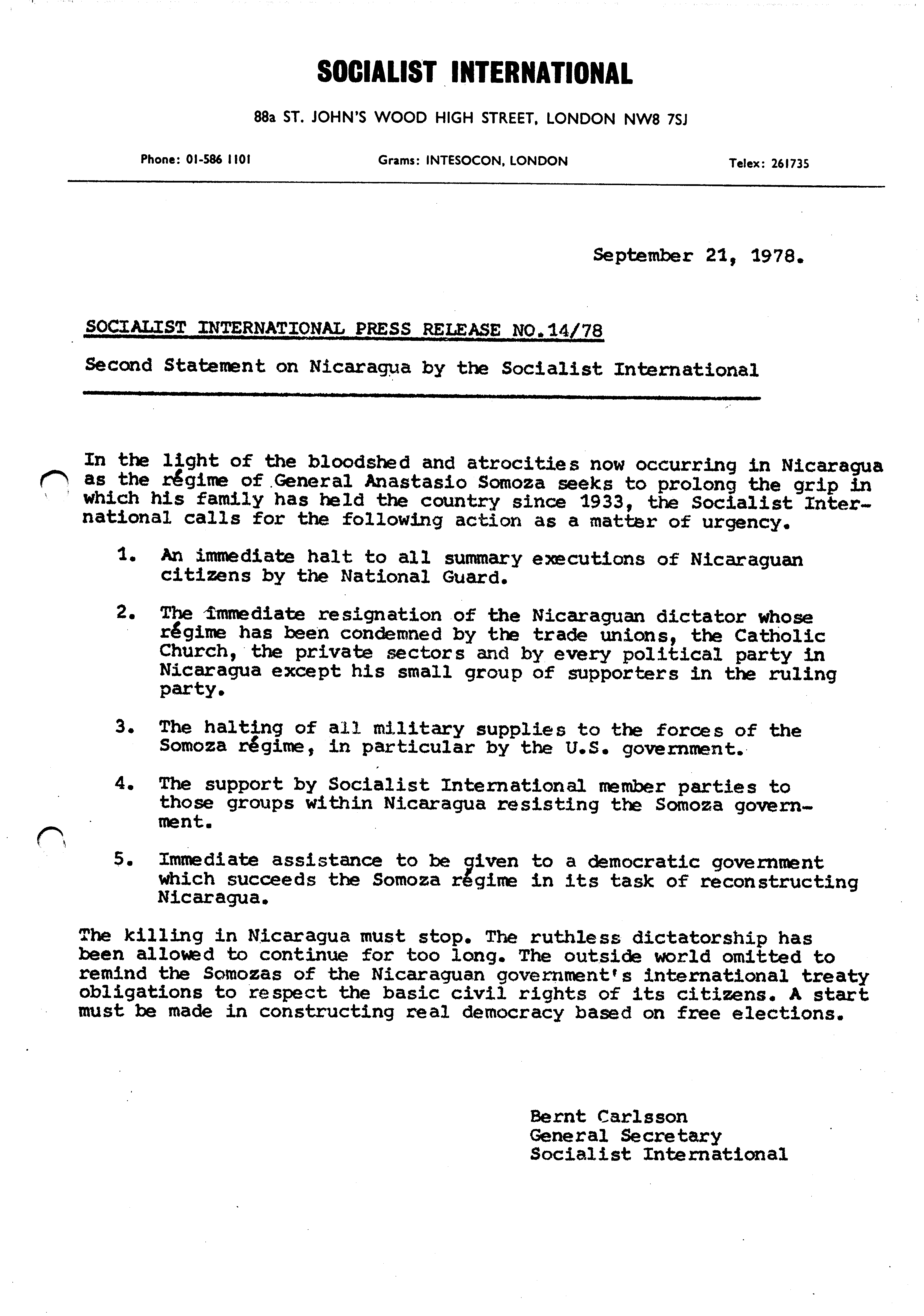 SOCIALIST INTERNATIONAL

88a ST. JOHN'S WOOD HIGH STREET, LONDON NW8 7SJ

Phone: 01-586 1101 Grams: INTESOCON, LONDON Telex: 261735

September 21, 1978.

SOCIALIST INTERNATIONAL PRESS RELEASE NO.14/78

Second Statement on Nicaragua by the Socialist International

In the light of the bloodshed and atrocities now occurring in Nicaragua as the régime of General Anastasio Somoza seeks to prolong the grip in which his family has held the country since 1933, the Socialist International calls for the following action as a matter of urgency.

1. An immediate halt to all summary executions of Nicaraguan citizens by the National Guard.

2. The immediate resignation of the Nicaraguan dictator whose régime has been condemned by the trade unions, the Catholic Church, the private sectors and by every political party in Nicaragua except his small group of supporters in the ruling party.

3. The halting of all military supplies to the forces of the Somoza régime, in particular by the U.S. government.

4. The support by Socialist International member parties to those groups within Nicaragua resisting the Somoza government.

5. Immediate assistance to be given to a democratic government which succeeds the Somoza régime in its task of reconstructing Nicaragua.

The killing in Nicaragua must stop. The ruthless dictatorship has been allowed to continue for too long. The outside world omitted to remind the Somozas of the Nicaraguan government's international treaty obligations to respect the basic civil rights of its citizens. A start must be made in constructing real democracy based on free elections.

Bernt Carlsson
General Secretary
Socialist International